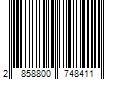 2 858800 748411